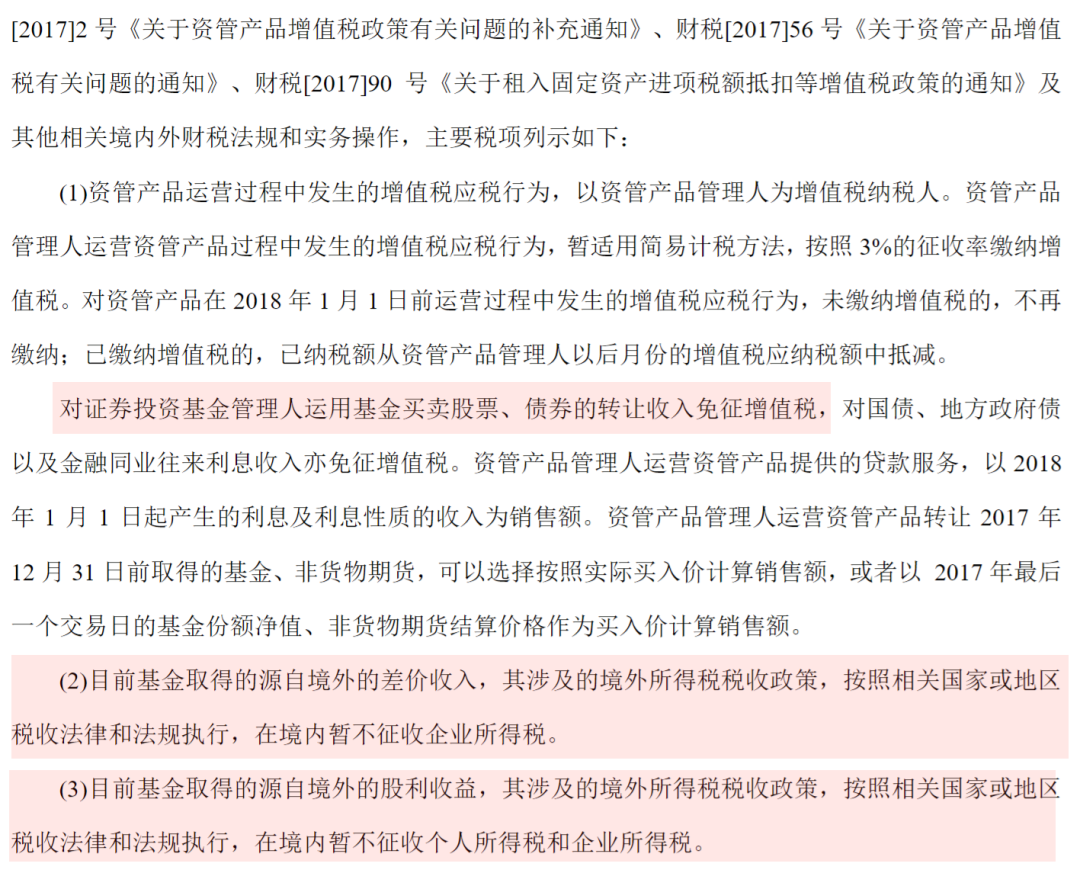 [2017]2 号《关于资管产品增值税政策有关问题的补充通知》、财税[2017]56 号《关于资管产品增值税有关问题的通知》、财税[2017]90 号《关于租入固定资产进项税额抵扣等增值税政策的通知》及其他相关境内外财税法规和实务操作，主要税项列示如下：

(1)资管产品运营过程中发生的增值税应税行为，以资管产品管理人为增值税纳税人。资管产品管理人运营资管产品过程中发生的增值税应税行为，暂适用简易计税方法，按照 3%的征收率缴纳增值税。对资管产品在 2018 年 1 月 1 日前运营过程中发生的增值税应税行为，未缴纳增值税的，不再缴纳；已缴纳增值税的，已纳税额从资管产品管理人以后月份的增值税应纳税额中抵减。

对证券投资基金管理人运用基金买卖股票、债券的转让收入免征增值税，对国债、地方政府债以及金融同业往来利息收入亦免征增值税。资管产品管理人运营资管产品提供的贷款服务，以 2018 年 1 月 1 日起产生的利息及利息性质的收入为销售额。资管产品管理人运营资管产品转让 2017 年 12 月 31 日前取得的基金、非货物期货，可以选择按照实际买入价计算销售额，或者以 2017 年最后一个交易日的基金份额净值、非货物期货结算价格作为买入价计算销售额。

(2)目前基金取得的源自境外的差价收入，其涉及的境外所得税税收政策，按照相关国家或地区税收法律和法规执行，在境内暂不征收企业所得税。

(3)目前基金取得的源自境外的股利收益，其涉及的境外所得税税收政策，按照相关国家或地区税收法律和法规执行，在境内暂不征收个人所得税和企业所得税。